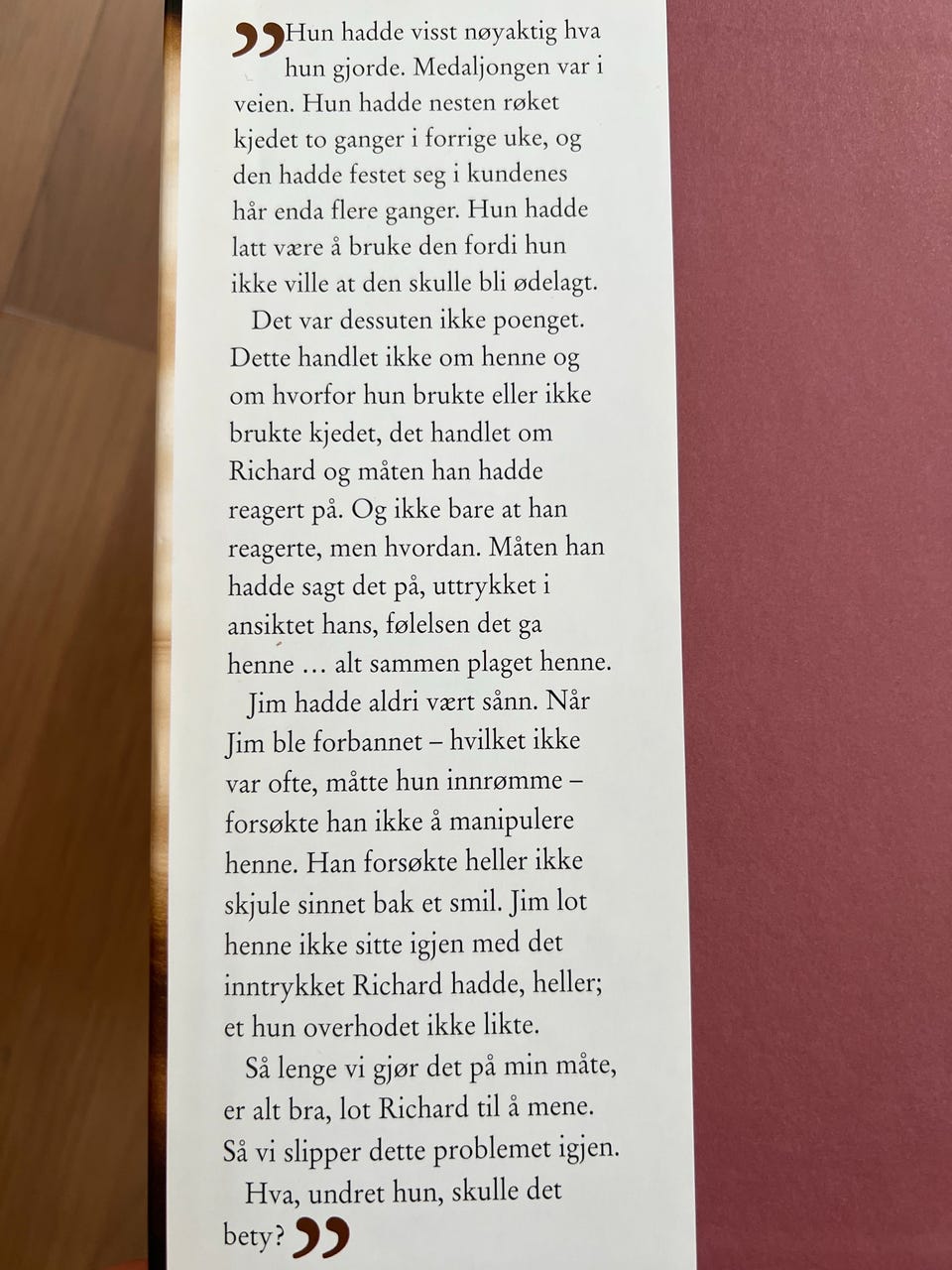 "Hun hadde visst nøyaktig hva hun gjorde. Medaljongen var i veien. Hun hadde nesten røket kjedet to ganger i forrige uke, og den hadde festet seg i kundenes hår enda flere ganger. Hun hadde latt være å bruke den fordi hun ikke ville at den skulle bli ødelagt.

Det var dessuten ikke poenget. Dette handlet ikke om henne og om hvorfor hun brukte eller ikke brukte kjedet, det handlet om Richard og måten han hadde reagert på. Og ikke bare at han reagerte, men hvordan. Måten han hadde sagt det på, uttrykket i ansiktet hans, følelsen det ga henne … alt sammen plaget henne.

Jim hadde aldri vært sånn. Når Jim ble forbannet – hvilket ikke var ofte, måtte hun innrømme – forsøkte han ikke å manipulere henne. Han forsøkte heller ikke skjule sinnet bak et smil. Jim lot henne ikke sitte igjen med det inntrykket Richard hadde, heller; et hun overhodet ikke likte.

Så lenge vi gjør det på min måte, er alt bra, lot Richard til å mene. Så vi slipper dette problemet igjen.

Hva, undret hun, skulle det bety?"